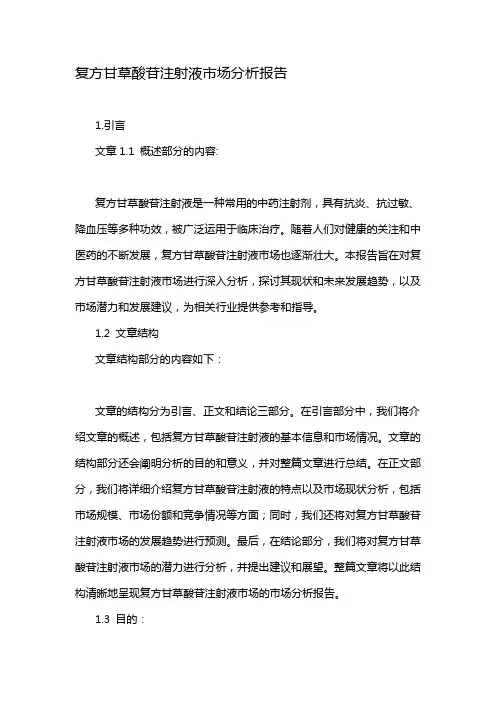 复方甘草酸苷注射液市场分析报告

1.引言

文章 1.1 概述部分的内容:

复方甘草酸苷注射液是一种常用的中药注射剂，具有抗炎、抗过敏、降血压等多种功效，被广泛运用于临床治疗。随着人们对健康的关注和中医药的不断发展，复方甘草酸苷注射液市场也逐渐壮大。本报告旨在对复方甘草酸苷注射液市场进行深入分析，探讨其现状和未来发展趋势，以及市场潜力和发展建议，为相关行业提供参考和指导。

1.2 文章结构

文章结构部分的内容如下：

文章的结构分为引言、正文和结论三部分。在引言部分中，我们将介绍文章的概述，包括复方甘草酸苷注射液的基本信息和市场情况。文章的结构部分还会阐明分析的目的和意义，并对整篇文章进行总结。在正文部分，我们将详细介绍复方甘草酸苷注射液的特点以及市场现状分析，包括市场规模、市场份额和竞争情况等方面；同时，我们还将对复方甘草酸苷注射液市场的发展趋势进行预测。最后，在结论部分，我们将对复方甘草酸苷注射液市场的潜力进行分析，并提出建议和展望。整篇文章将以此结构清晰地呈现复方甘草酸苷注射液市场的市场分析报告。

1.3 目的：